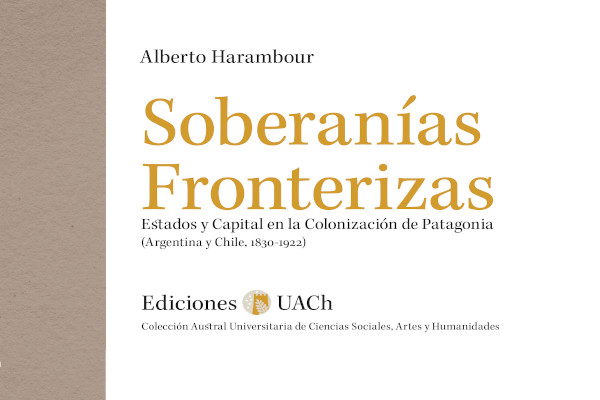 Alberto Harambour

Soberanías Fronterizas

Estados y Capital en la Colonización de Patagonia
(Argentina y Chile, 1830-1922)

Ediciones UACh

Colección Austral Universitaria de Ciencias Sociales, Artes y Humanidades